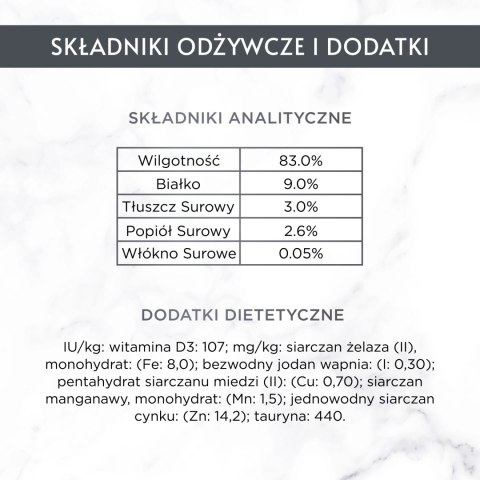 SKŁADNIKI ODŻYWCZE I DODATKI

SKŁADNIKI ANALITYCZNE

| Wilgotność | 83.0% |
|---|---|
| Białko | 9.0% |
| Tłuszcz Surowy | 3.0% |
| Popiół Surowy | 2.6% |
| Włókno Surowe | 0.05% |

DODATKI DIETETYCZNE

IU/kg: witamina D3: 107; mg/kg: siarczan żelaza (II), monohydrat: (Fe: 8,0); bezwodny jodan wapnia: (I: 0,30); pentahydrat siarczanu miedzi (II): (Cu: 0,70); siarczan manganawy, monohydrat: (Mn: 1,5); jednowodny siarczan cynku: (Zn: 14,2); tauryna: 440.